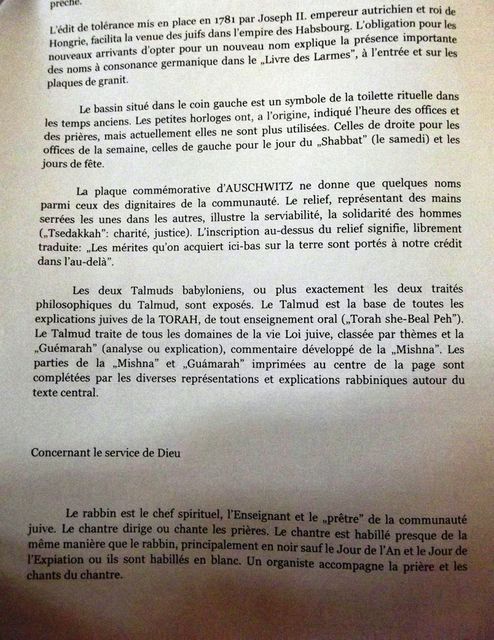 prêche.

L'édit de tolérance mis en place en 1781 par Joseph II. empereur autrichien et roi de Hongrie, facilita la venue des juifs dans l'empire des Habsbourg. L'obligation pour les nouveaux arrivants d'opter pour un nouveau nom explique la présence importante des noms à consonance germanique dans le „Livre des Larmes", à l'entrée et sur les plaques de granit.

Le bassin situé dans le coin gauche est un symbole de la toilette rituelle dans les temps anciens. Les petites horloges ont, a l'origine, indiqué l'heure des offices et des prières, mais actuellement elles ne sont plus utilisées. Celles de droite pour les offices de la semaine, celles de gauche pour le jour du „Shabbat" (le samedi) et les jours de fête.

La plaque commémorative d'AUSCHWITZ ne donne que quelques noms parmi ceux des dignitaires de la communauté. Le relief, représentant des mains serrées les unes dans les autres, illustre la serviabilité, la solidarité des hommes („Tsedakkah": charité, justice). L'inscription au-dessus du relief signifie, librement traduite: „Les mérites qu'on acquiert ici-bas sur la terre sont portés à notre crédit dans l'au-delà".

Les deux Talmuds babyloniens, ou plus exactement les deux traités philosophiques du Talmud, sont exposés. Le Talmud est la base de toutes les explications juives de la TORAH, de tout enseignement oral („Torah she-Beal Peh"). Le Talmud traite de tous les domaines de la vie Loi juive, classée par thèmes et la „Guémarah" (analyse ou explication), commentaire développé de la „Mishna". Les parties de la „Mishna" et „Guámarah" imprimées au centre de la page sont complétées par les diverses représentations et explications rabbiniques autour du texte central.

Concernant le service de Dieu

Le rabbin est le chef spirituel, l'Enseignant et le „prêtre" de la communauté juive. Le chantre dirige ou chante les prières. Le chantre est habillé presque de la même manière que le rabbin, principalement en noir sauf le Jour de l'An et le Jour de l'Expiation ou ils sont habillés en blanc. Un organiste accompagne la prière et les chants du chantre.